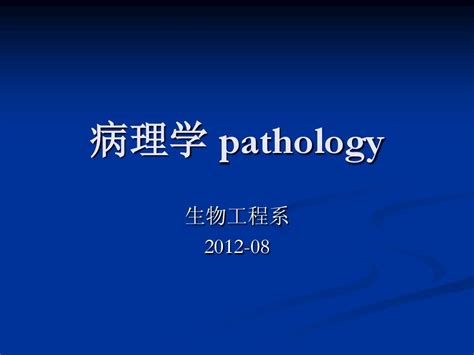 病理学 pathology

生物工程系
2012-08